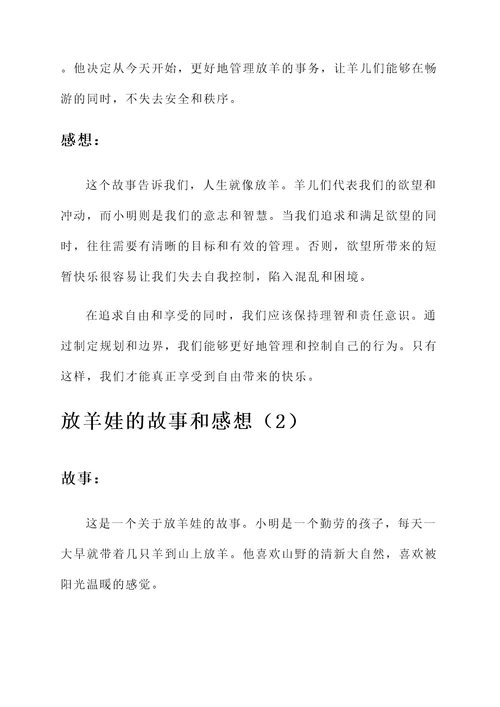 。他决定从今天开始，更好地管理放羊的事务，让羊儿们能够在畅游的同时，不失去安全和秩序。

感想：

这个故事告诉我们，人生就像放羊。羊儿们代表我们的欲望和冲动，而小明则是我们的意志和智慧。当我们追求和满足欲望的同时，往往需要有清晰的目标和有效的管理。否则，欲望所带来的短暂快乐很容易让我们失去自我控制，陷入混乱和困境。

在追求自由和享受的同时，我们应该保持理智和责任意识。通过制定规划和边界，我们能够更好地管理和控制自己的行为。只有这样，我们才能真正享受到自由带来的快乐。

放羊娃的故事和感想（2）

故事：

这是一个关于放羊娃的故事。小明是一个勤劳的孩子，每天一大早就带着几只羊到山上放羊。他喜欢山野的清新大自然，喜欢被阳光温暖的感觉。